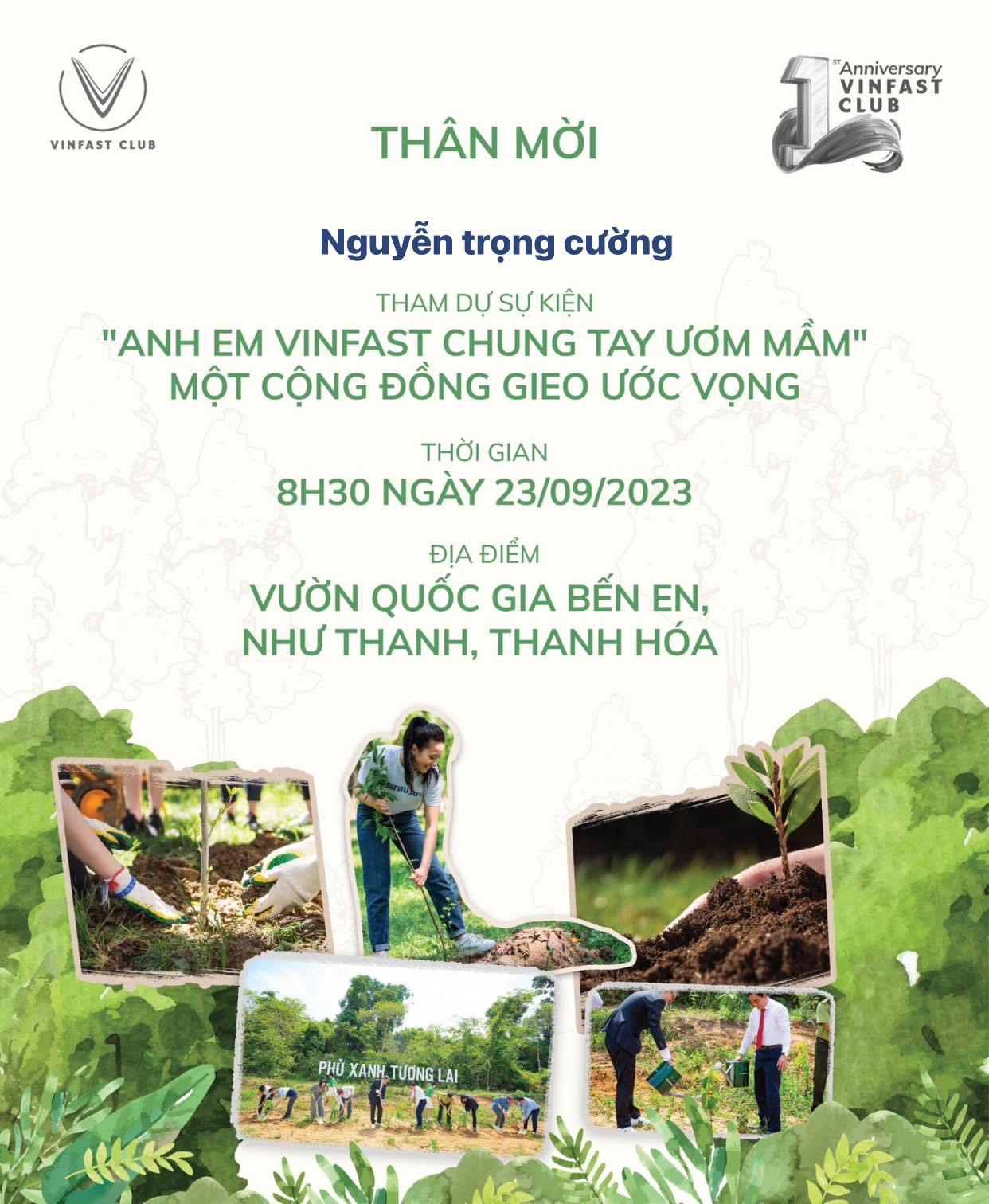 VINFAST CLUB

1ST Anniversary
VINFAST
CLUB

THÂN MỜI

Nguyễn trọng cường

THAM DỰ SỰ KIỆN

"ANH EM VINFAST CHUNG TAY ƯƠM MẦM"
MỘT CỘNG ĐỒNG GIEO ƯỚC VỌNG

THỜI GIAN

8H30 NGÀY 23/09/2023

ĐỊA ĐIỂM

VƯỜN QUỐC GIA BẾN EN,
NHƯ THANH, THANH HÓA

PHỦ XANH TƯƠNG LAI